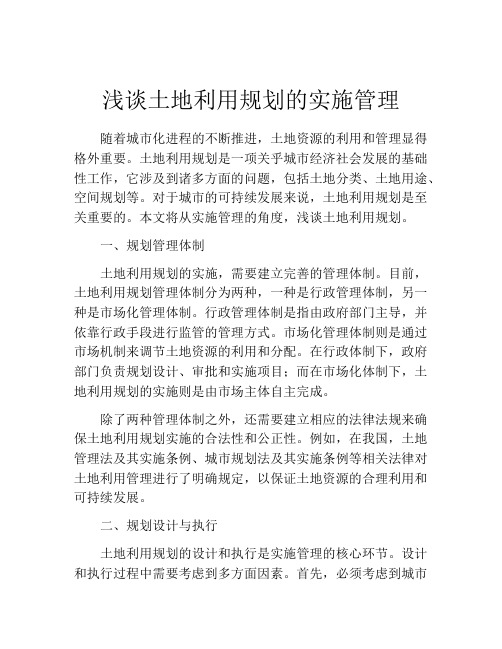 浅谈土地利用规划的实施管理

随着城市化进程的不断推进，土地资源的利用和管理显得格外重要。土地利用规划是一项关乎城市经济社会发展的基础性工作，它涉及到诸多方面的问题，包括土地分类、土地用途、空间规划等。对于城市的可持续发展来说，土地利用规划是至关重要的。本文将从实施管理的角度，浅谈土地利用规划。

一、规划管理体制

土地利用规划的实施，需要建立完善的管理体制。目前，土地利用规划管理体制分为两种，一种是行政管理体制，另一种是市场化管理体制。行政管理体制是指由政府部门主导，并依靠行政手段进行监管的管理方式。市场化管理体制则是通过市场机制来调节土地资源的利用和分配。在行政体制下，政府部门负责规划设计、审批和实施项目；而在市场化体制下，土地利用规划的实施则是由市场主体自主完成。

除了两种管理体制之外，还需要建立相应的法律法规来确保土地利用规划实施的合法性和公正性。例如，在我国，土地管理法及其实施条例、城市规划法及其实施条例等相关法律对土地利用管理进行了明确规定，以保证土地资源的合理利用和可持续发展。

二、规划设计与执行

土地利用规划的设计和执行是实施管理的核心环节。设计和执行过程中需要考虑到多方面因素。首先，必须考虑到城市